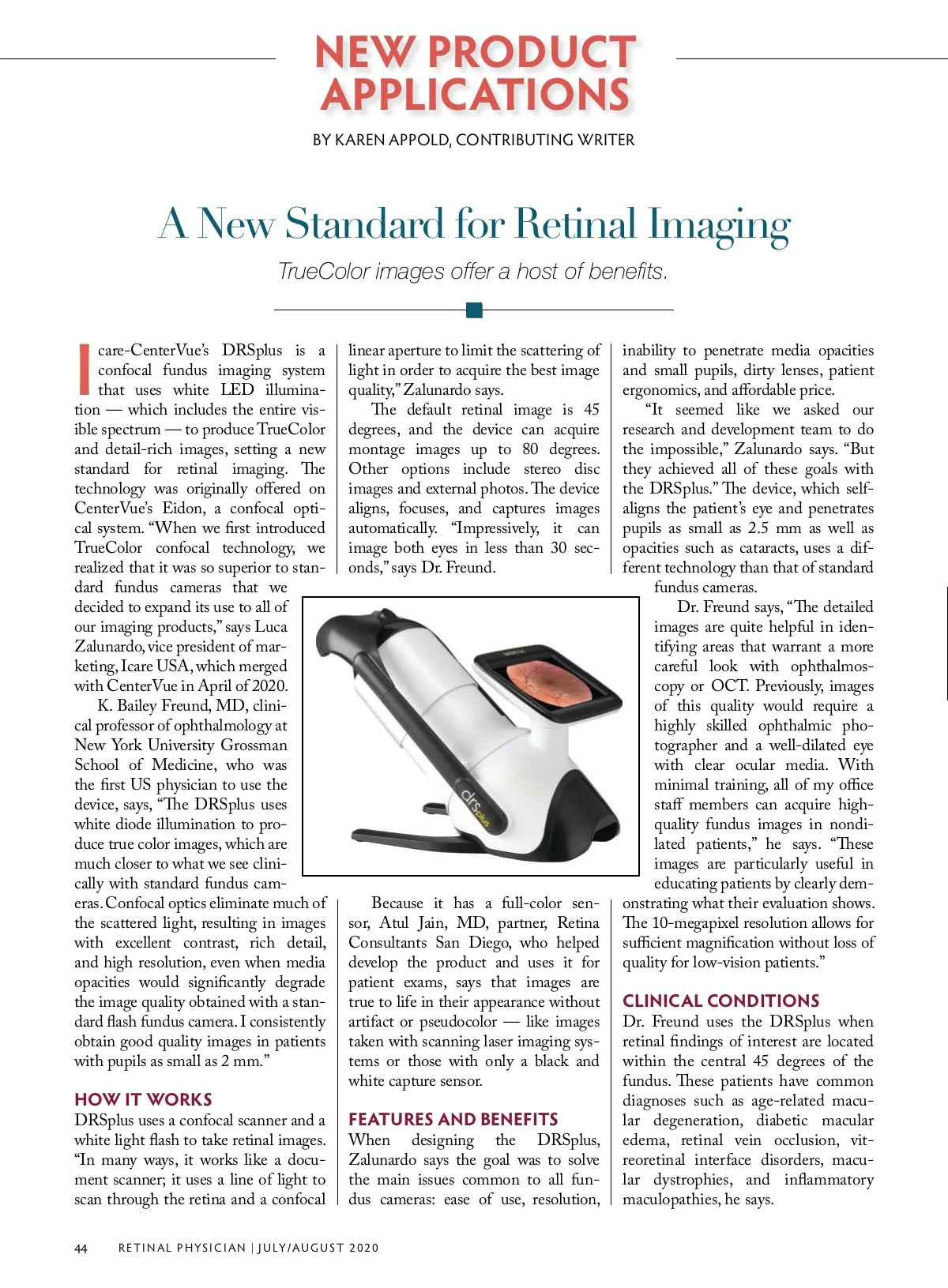 NEW PRODUCT APPLICATIONS

BY KAREN APPOLD, CONTRIBUTING WRITER

A New Standard for Retinal Imaging

TrueColor images offer a host of benefits.

Icare-CenterVue's DRSplus is a confocal fundus imaging system that uses white LED illumination — which includes the entire visible spectrum — to produce TrueColor and detail-rich images, setting a new standard for retinal imaging. The technology was originally offered on CenterVue's Eidon, a confocal optical system. "When we first introduced TrueColor confocal technology, we realized that it was so superior to standard fundus cameras that we decided to expand its use to all of our imaging products," says Luca Zalunardo, vice president of marketing, Icare USA, which merged with CenterVue in April of 2020.

K. Bailey Freund, MD, clinical professor of ophthalmology at New York University Grossman School of Medicine, who was the first US physician to use the device, says, "The DRSplus uses white diode illumination to produce true color images, which are much closer to what we see clinically with standard fundus cameras. Confocal optics eliminate much of the scattered light, resulting in images with excellent contrast, rich detail, and high resolution, even when media opacities would significantly degrade the image quality obtained with a standard flash fundus camera. I consistently obtain good quality images in patients with pupils as small as 2 mm."

HOW IT WORKS
DRSplus uses a confocal scanner and a white light flash to take retinal images. "In many ways, it works like a document scanner; it uses a line of light to scan through the retina and a confocal linear aperture to limit the scattering of light in order to acquire the best image quality," Zalunardo says.

The default retinal image is 45 degrees, and the device can acquire montage images up to 80 degrees. Other options include stereo disc images and external photos. The device aligns, focuses, and captures images automatically. "Impressively, it can image both eyes in less than 30 seconds," says Dr. Freund.

drs plus

Because it has a full-color sensor, Atul Jain, MD, partner, Retina Consultants San Diego, who helped develop the product and uses it for patient exams, says that images are true to life in their appearance without artifact or pseudocolor — like images taken with scanning laser imaging systems or those with only a black and white capture sensor.

FEATURES AND BENEFITS
When designing the DRSplus, Zalunardo says the goal was to solve the main issues common to all fundus cameras: ease of use, resolution, inability to penetrate media opacities and small pupils, dirty lenses, patient ergonomics, and affordable price.

"It seemed like we asked our research and development team to do the impossible," Zalunardo says. "But they achieved all of these goals with the DRSplus." The device, which self-aligns the patient's eye and penetrates pupils as small as 2.5 mm as well as opacities such as cataracts, uses a different technology than that of standard fundus cameras.

Dr. Freund says, "The detailed images are quite helpful in identifying areas that warrant a more careful look with ophthalmoscopy or OCT. Previously, images of this quality would require a highly skilled ophthalmic photographer and a well-dilated eye with clear ocular media. With minimal training, all of my office staff members can acquire high-quality fundus images in nondilated patients," he says. "These images are particularly useful in educating patients by clearly demonstrating what their evaluation shows. The 10-megapixel resolution allows for sufficient magnification without loss of quality for low-vision patients."

CLINICAL CONDITIONS
Dr. Freund uses the DRSplus when retinal findings of interest are located within the central 45 degrees of the fundus. These patients have common diagnoses such as age-related macular degeneration, diabetic macular edema, retinal vein occlusion, vitreoretinal interface disorders, macular dystrophies, and inflammatory maculopathies, he says.

44 RETINAL PHYSICIAN | JULY/AUGUST 2020